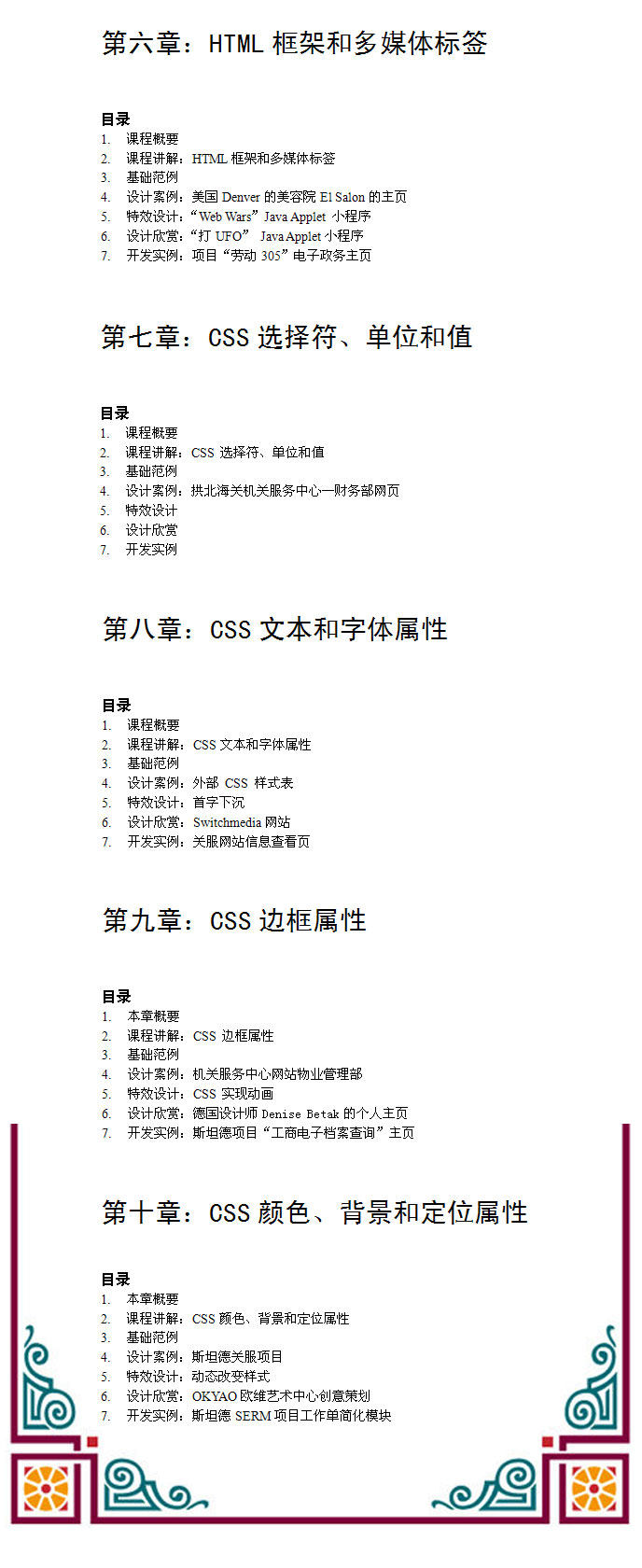 第六章：HTML 框架和多媒体标签

目录
1. 课程概要
2. 课程讲解：HTML 框架和多媒体标签
3. 基础范例
4. 设计案例：美国 Denver 的美容院 El Salon 的主页
5. 特效设计：“Web Wars” Java Applet 小程序
6. 设计欣赏：“打 UFO” Java Applet 小程序
7. 开发实例：项目“劳动 305”电子政务主页

第七章：CSS 选择符、单位和值

目录
1. 课程概要
2. 课程讲解：CSS 选择符、单位和值
3. 基础范例
4. 设计案例：拱北海关机关服务中心—财务部网页
5. 特效设计
6. 设计欣赏
7. 开发实例

第八章：CSS 文本和字体属性

目录
1. 课程概要
2. 课程讲解：CSS 文本和字体属性
3. 基础范例
4. 设计案例：外部 CSS 样式表
5. 特效设计：首字下沉
6. 设计欣赏：Switchmedia 网站
7. 开发实例：关服网站信息查看页

第九章：CSS 边框属性

目录
1. 本章概要
2. 课程讲解：CSS 边框属性
3. 基础范例
4. 设计案例：机关服务中心网站物业管理部
5. 特效设计：CSS 实现动画
6. 设计欣赏：德国设计师 Denise Betak 的个人主页
7. 开发实例：斯坦德项目“工商电子档案查询”主页

第十章：CSS 颜色、背景和定位属性

目录
1. 本章概要
2. 课程讲解：CSS 颜色、背景和定位属性
3. 基础范例
4. 设计案例：斯坦德关服项目
5. 特效设计：动态改变样式
6. 设计欣赏：OKYAO 欧维艺术中心创意策划
7. 开发实例：斯坦德 SERM 项目工作单简化模块